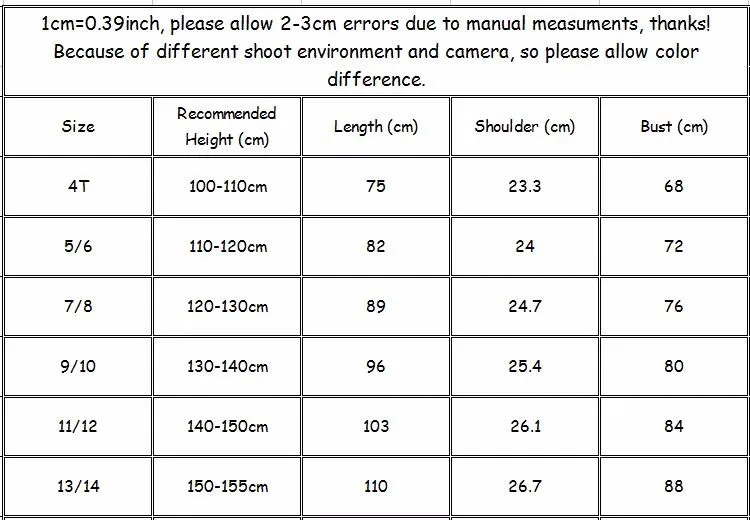 1cm=0.39inch, please allow 2-3cm errors due to manual measuments, thanks! Because of different shoot environment and camera, so please allow color difference.

| Size | Recommended Height (cm) | Length (cm) | Shoulder (cm) | Bust (cm) |
|---|---|---|---|---|
| 4T | 100-110cm | 75 | 23.3 | 68 |
| 5/6 | 110-120cm | 82 | 24 | 72 |
| 7/8 | 120-130cm | 89 | 24.7 | 76 |
| 9/10 | 130-140cm | 96 | 25.4 | 80 |
| 11/12 | 140-150cm | 103 | 26.1 | 84 |
| 13/14 | 150-155cm | 110 | 26.7 | 88 |